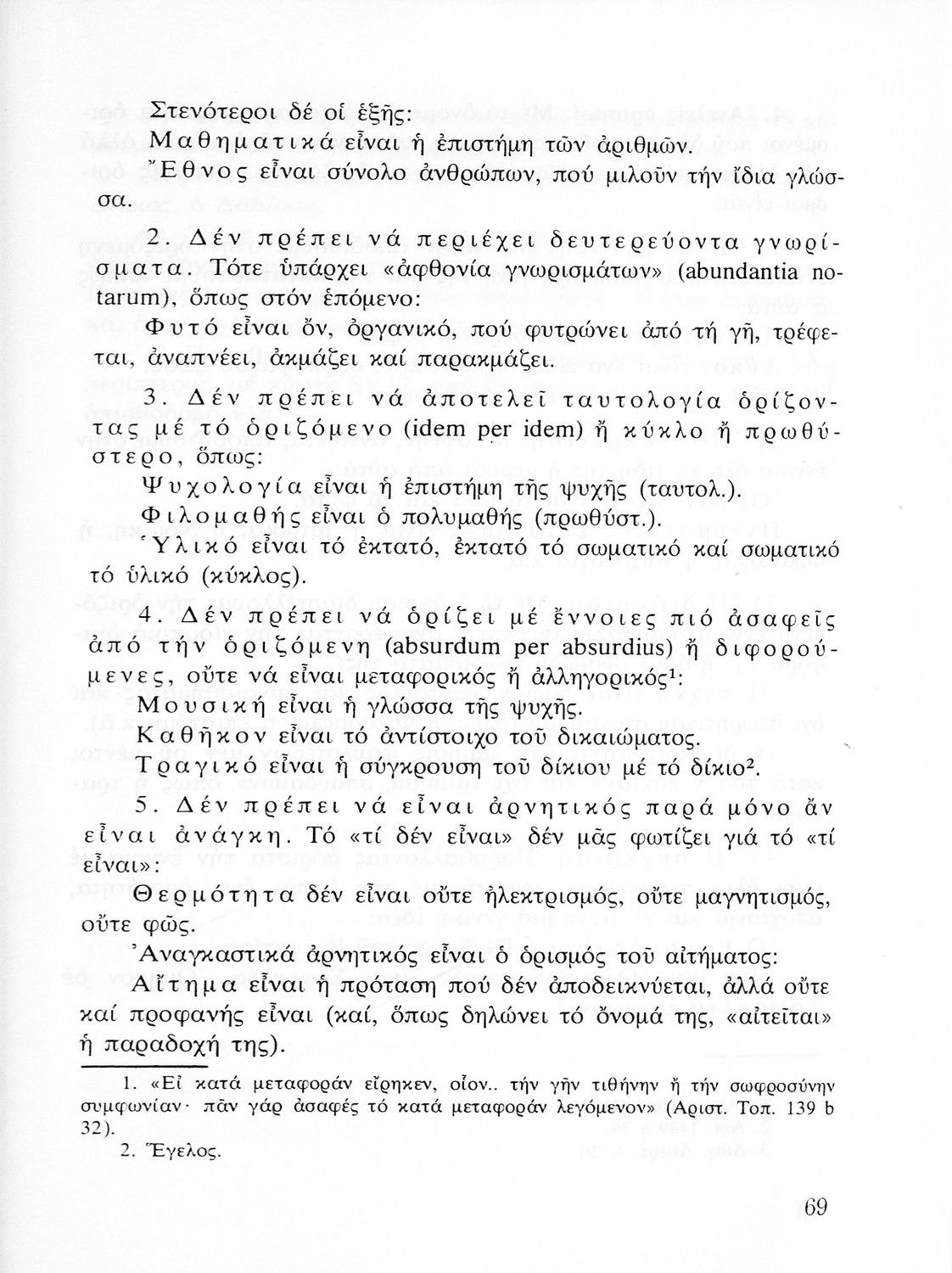 Στενότεροι δέ οἱ ἑξῆς:

Μαθηματικά εἶναι ἡ ἐπιστήμη τῶν ἀριθμῶν.

Ἔθνος εἶναι σύνολο ἀνθρώπων, πού μιλοῦν τήν ἴδια γλώσσα.

2. Δέν πρέπει νά περιέχει δευτερεύοντα γνωρίσματα. Τότε ὑπάρχει «ἀφθονία γνωρισμάτων» (abundantia notarum), ὅπως στόν ἑπόμενο:

Φυτό εἶναι ὄν, ὀργανικό, πού φυτρώνει ἀπό τή γῆ, τρέφεται, ἀναπνέει, ἀκμάζει καί παρακμάζει.

3. Δέν πρέπει νά ἀποτελεῖ ταυτολογία ὁρίζοντας μέ τό ὁριζόμενο (idem per idem) ἤ κύκλο ἤ πρωθύστερο, ὅπως:

Ψυχολογία εἶναι ἡ ἐπιστήμη τῆς ψυχῆς (ταυτολ.).

Φιλομαθής εἶναι ὁ πολυμαθής (πρωθύστ.).

Ὑλικό εἶναι τό ἐκτατό, ἐκτατό τό σωματικό καί σωματικό τό ὑλικό (κύκλος).

4. Δέν πρέπει νά ὁρίζει μέ ἔννοιες πιό ἀσαφεῖς ἀπό τήν ὁριζόμενη (absurdum per absurdius) ἤ διφορούμενες, οὔτε νά εἶναι μεταφορικός ἤ ἀλληγορικός¹:

Μουσική εἶναι ἡ γλώσσα τῆς ψυχῆς.

Καθῆκον εἶναι τό ἀντίστοιχο τοῦ δικαιώματος.

Τραγικό εἶναι ἡ σύγκρουση τοῦ δίκιου μέ τό δίκιο².

5. Δέν πρέπει νά εἶναι ἀρνητικός παρά μόνο ἄν εἶναι ἀνάγκη. Τό «τί δέν εἶναι» δέν μᾶς φωτίζει γιά τό «τί εἶναι»:

Θερμότητα δέν εἶναι οὔτε ἠλεκτρισμός, οὔτε μαγνητισμός, οὔτε φῶς.

Ἀναγκαστικά ἀρνητικός εἶναι ὁ ὁρισμός τοῦ αἰτήματος:

Αἴτημα εἶναι ἡ πρόταση πού δέν ἀποδεικνύεται, ἀλλά οὔτε καί προφανής εἶναι (καί, ὅπως δηλώνει τό ὄνομά της, «αἰτεῖται» ἡ παραδοχή της).

1. «Εἰ κατά μεταφοράν εἴρηκεν, οἷον.. τήν γῆν τιθήνην ἤ τήν σωφροσύνην συμφωνίαν· πᾶν γάρ ἀσαφές τό κατά μεταφοράν λεγόμενον» (Ἀριστ. Τοπ. 139 b 32).

2. Ἕγελος.

69